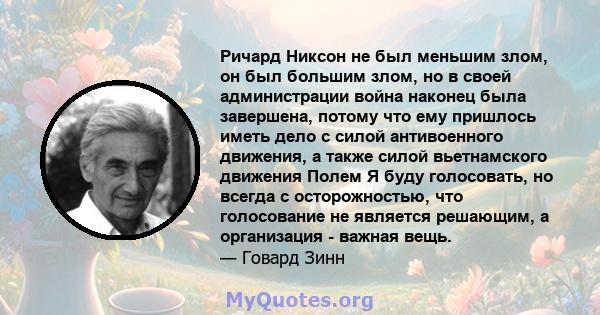 Ричард Никсон не был меньшим злом, он был большим злом, но в своей администрации война наконец была завершена, потому что ему пришлось иметь дело с силой антивоенного движения, а также силой вьетнамского движения Полем Я буду голосовать, но всегда с осторожностью, что голосование не является решающим, а организация - важная вещь.
— Говард Зинн

MyQuotes.org